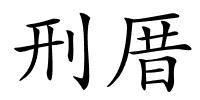 刑厝